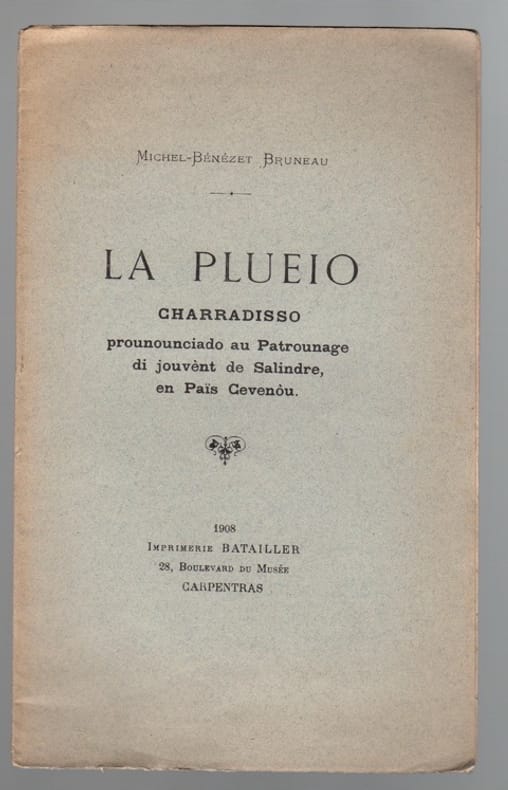 Michel-Bénézet Bruneau

LA PLUEIO

CHARRADISSO

prounounciado au Patrounage di jouvènt de Salindre, en Païs Cevenòu.

1908
Imprimerie BATAILLER
28, Boulevard du Musée
CARPENTRAS